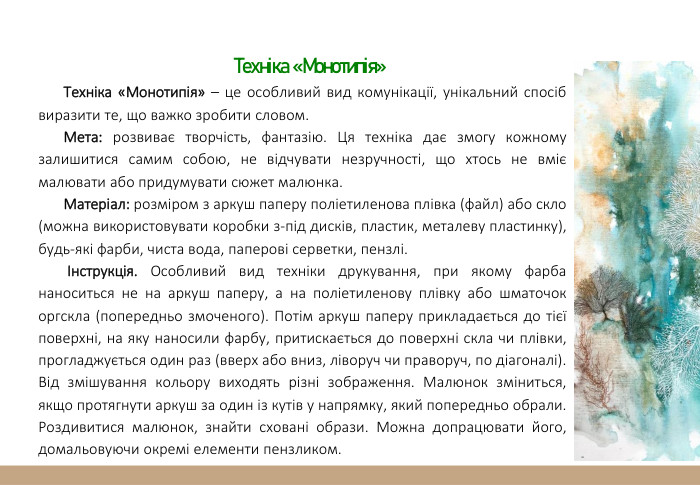 Техніка «Монотипія»

Техніка «Монотипія» – це особливий вид комунікації, унікальний спосіб виразити те, що важко зробити словом.

Мета: розвиває творчість, фантазію. Ця техніка дає змогу кожному залишитися самим собою, не відчувати незручності, що хтось не вміє малювати або придумувати сюжет малюнка.

Матеріал: розміром з аркуш паперу поліетиленова плівка (файл) або скло (можна використовувати коробки з-під дисків, пластик, металеву пластинку), будь-які фарби, чиста вода, паперові серветки, пензлі.

Інструкція. Особливий вид техніки друкування, при якому фарба наноситься не на аркуш паперу, а на поліетиленову плівку або шматочок оргскла (попередньо змоченого). Потім аркуш паперу прикладається до тієї поверхні, на яку наносили фарбу, притискається до поверхні скла чи плівки, прогладжується один раз (вверх або вниз, ліворуч чи праворуч, по діагоналі). Від змішування кольору виходять різні зображення. Малюнок зміниться, якщо протягнути аркуш за один із кутів у напрямку, який попередньо обрали. Роздивитися малюнок, знайти сховані образи. Можна допрацювати його, домальовуючи окремі елементи пензликом.